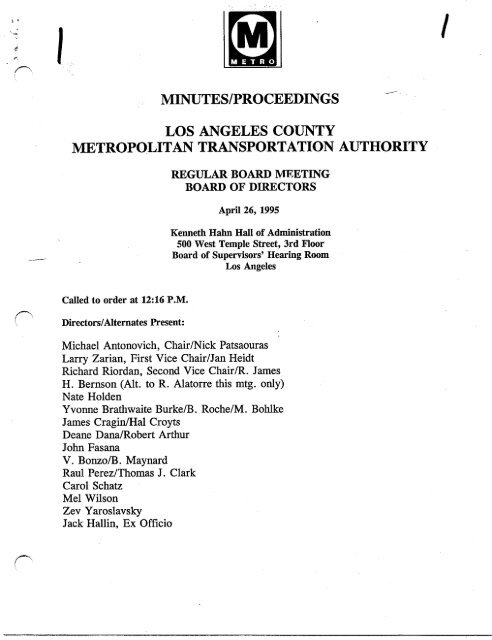 M
METRO

MINUTES/PROCEEDINGS

LOS ANGELES COUNTY
METROPOLITAN TRANSPORTATION AUTHORITY

REGULAR BOARD MEETING
BOARD OF DIRECTORS

April 26, 1995

Kenneth Hahn Hall of Administration
500 West Temple Street, 3rd Floor
Board of Supervisors' Hearing Room
Los Angeles

Called to order at 12:16 P.M.

Directors/Alternates Present:

Michael Antonovich, Chair/Nick Patsaouras
Larry Zarian, First Vice Chair/Jan Heidt
Richard Riordan, Second Vice Chair/R. James
H. Bernson (Alt. to R. Alatorre this mtg. only)
Nate Holden
Yvonne Brathwaite Burke/B. Roche/M. Bohlke
James Cragin/Hal Croyts
Deane Dana/Robert Arthur
John Fasana
V. Bonzo/B. Maynard
Raul Perez/Thomas J. Clark
Carol Schatz
Mel Wilson
Zev Yaroslavsky
Jack Hallin, Ex Officio